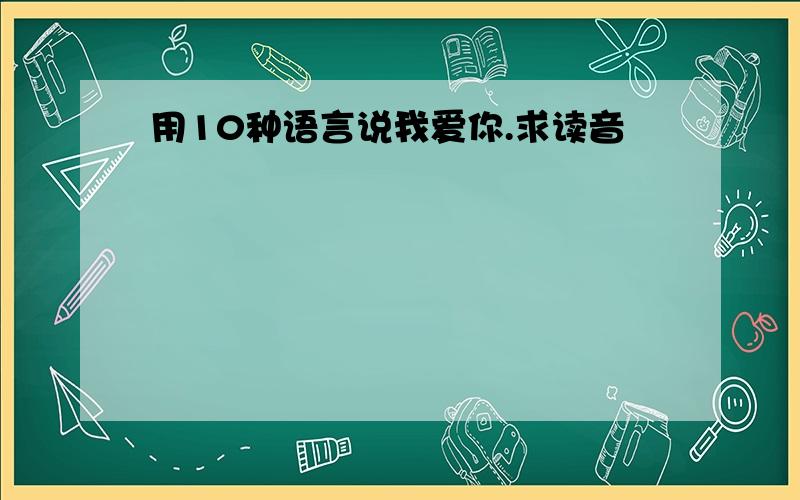 用10种语言说我爱你.求读音